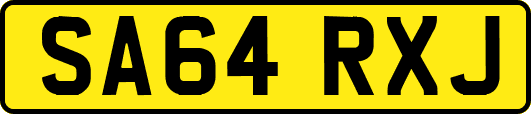 SA64 RXJ